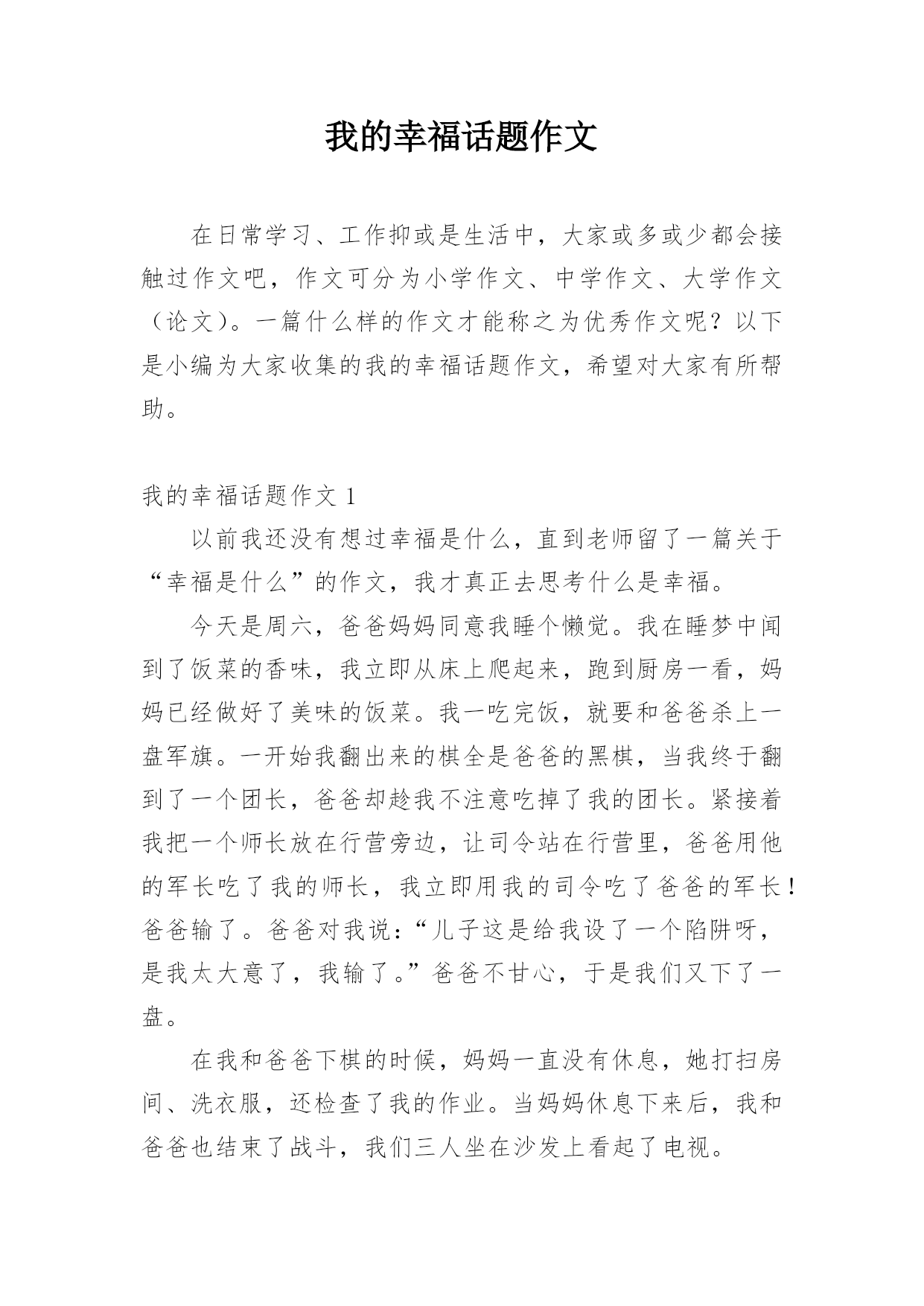 我的幸福话题作文

在日常学习、工作抑或是生活中，大家或多或少都会接触过作文吧，作文可分为小学作文、中学作文、大学作文（论文）。一篇什么样的作文才能称之为优秀作文呢？以下是小编为大家收集的我的幸福话题作文，希望对大家有所帮助。

我的幸福话题作文 1

以前我还没有想过幸福是什么，直到老师留了一篇关于“幸福是什么”的作文，我才真正去思考什么是幸福。

今天是周六，爸爸妈妈同意我睡个懒觉。我在睡梦中闻到了饭菜的香味，我立即从床上爬起来，跑到厨房一看，妈妈已经做好了美味的饭菜。我一吃完饭，就要和爸爸杀上一盘军旗。一开始我翻出来的棋全是爸爸的黑棋，当我终于翻到了一个团长，爸爸却趁我不注意吃掉了我的团长。紧接着我把一个师长放在行营旁边，让司令站在行营里，爸爸用他的军长吃了我的师长，我立即用我的司令吃了爸爸的军长！爸爸输了。爸爸对我说：“儿子这是给我设了一个陷阱呀，是我太大意了，我输了。”爸爸不甘心，于是我们又下了一盘。

在我和爸爸下棋的时候，妈妈一直没有休息，她打扫房间、洗衣服，还检查了我的作业。当妈妈休息下来后，我和爸爸也结束了战斗，我们三人坐在沙发上看起了电视。